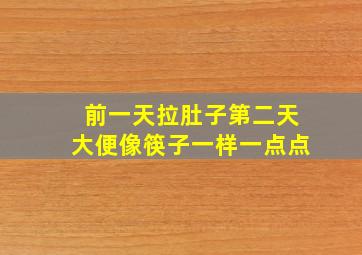 前一天拉肚子第二天
大便像筷子一样一点点